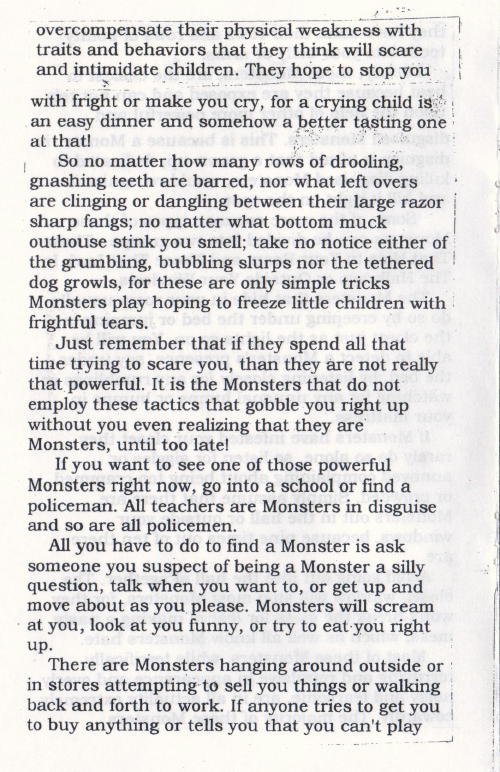 overcompensate their physical weakness with traits and behaviors that they think will scare and intimidate children. They hope to stop you with fright or make you cry, for a crying child is an easy dinner and somehow a better tasting one at that!

So no matter how many rows of drooling, gnashing teeth are barred, nor what left overs are clinging or dangling between their large razor sharp fangs; no matter what bottom muck outhouse stink you smell; take no notice either of the grumbling, bubbling slurps nor the tethered dog growls, for these are only simple tricks Monsters play hoping to freeze little children with frightful tears.

Just remember that if they spend all that time trying to scare you, than they are not really that powerful. It is the Monsters that do not employ these tactics that gobble you right up without you even realizing that they are Monsters, until too late!

If you want to see one of those powerful Monsters right now, go into a school or find a policeman. All teachers are Monsters in disguise and so are all policemen.

All you have to do to find a Monster is ask someone you suspect of being a Monster a silly question, talk when you want to, or get up and move about as you please. Monsters will scream at you, look at you funny, or try to eat you right up.

There are Monsters hanging around outside or in stores attempting to sell you things or walking back and forth to work. If anyone tries to get you to buy anything or tells you that you can't play